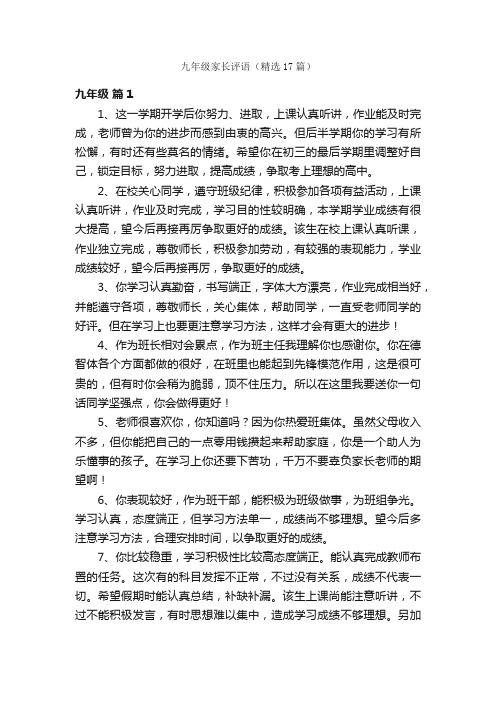 九年级家长评语（精选17篇）

九年级 篇1

1、这一学期开学后你努力、进取，上课认真听讲，作业能及时完成，老师曾为你的进步而感到由衷的高兴。但后半学期你的学习有所松懈，有时还有些莫名的情绪。希望你在初三的最后学期里调整好自己，锁定目标，努力进取，提高成绩，争取考上理想的高中。

2、在校关心同学，遵守班级纪律，积极参加各项有益活动，上课认真听讲，作业及时完成，学习目的性较明确，本学期学业成绩有很大提高，望今后再接再厉争取更好的成绩。该生在校上课认真听课，作业独立完成，尊敬师长，积极参加劳动，有较强的表现能力，学业成绩较好，望今后再接再厉，争取更好的成绩。

3、你学习认真勤奋，书写端正，字体大方漂亮，作业完成相当好，并能遵守各项，尊敬师长，关心集体，帮助同学，一直受老师同学的好评。但在学习上也要更注意学习方法，这样才会有更大的进步！

4、作为班长相对会累点，作为班主任我理解你也感谢你。你在德智体各个方面都做的很好，在班里也能起到先锋模范作用，这是很可贵的，但有时你会稍为脆弱，顶不住压力。所以在这里我要送你一句话同学坚强点，你会做得更好！

5、老师很喜欢你，你知道吗？因为你热爱班集体。虽然父母收入不多，但你能把自己的一点零用钱攒起来帮助家庭，你是一个助人为乐懂事的孩子。在学习上你还要下苦功，千万不要辜负家长老师的期望啊！

6、你表现较好，作为班干部，能积极为班级做事，为班组争光。学习认真，态度端正，但学习方法单一，成绩尚不够理想。望今后多注意学习方法，合理安排时间，以争取更好的成绩。

7、你比较稳重，学习积极性比较高态度端正。能认真完成教师布置的任务。这次有的科目发挥不正常，不过没有关系，成绩不代表一切。希望假期时能认真总结，补缺补漏。该生上课尚能注意听讲，不过不能积极发言，有时思想难以集中，造成学习成绩不够理想。另加